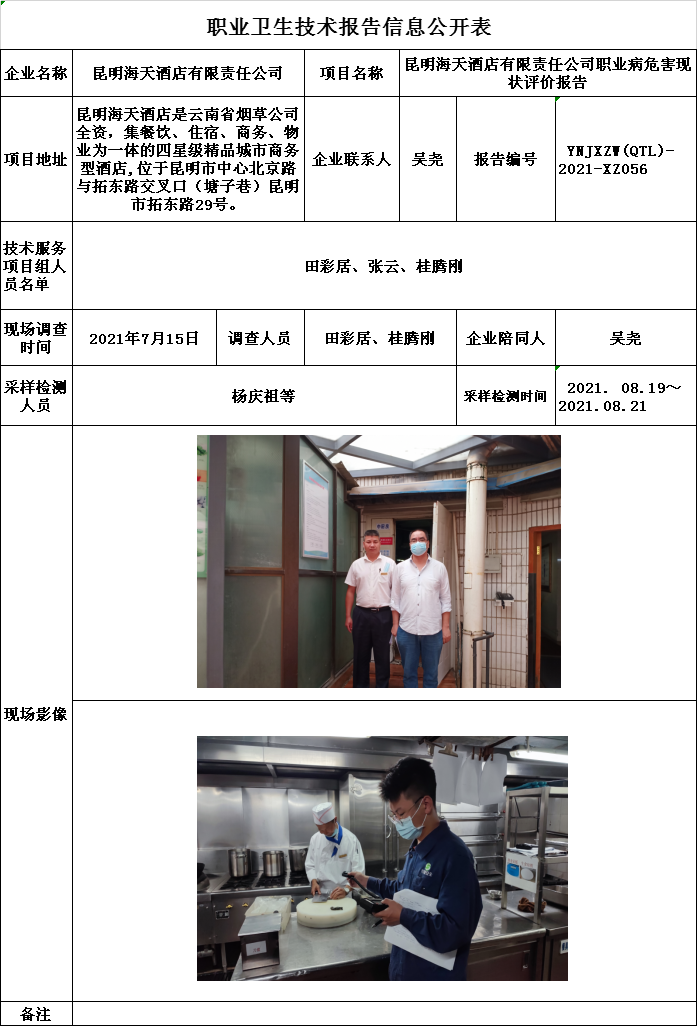 职业卫生技术报告信息公开表

企业名称
昆明海天酒店有限责任公司
项目名称
昆明海天酒店有限责任公司职业病危害现状评价报告

项目地址
昆明海天酒店是云南省烟草公司全资，集餐饮、住宿、商务、物业为一体的四星级精品城市商务型酒店,位于昆明市中心北京路与拓东路交叉口（塘子巷）昆明市拓东路29号。
企业联系人
吴尧
报告编号
YNJXZW(QTL)-2021-XZ056

技术服务项目组人员名单
田彩居、张云、桂腾刚

现场调查时间
2021年7月15日
调查人员
田彩居、桂腾刚
企业陪同人
吴尧

采样检测人员
杨庆祖等
采样检测时间
2021. 08.19～2021.08.21

现场影像

备注